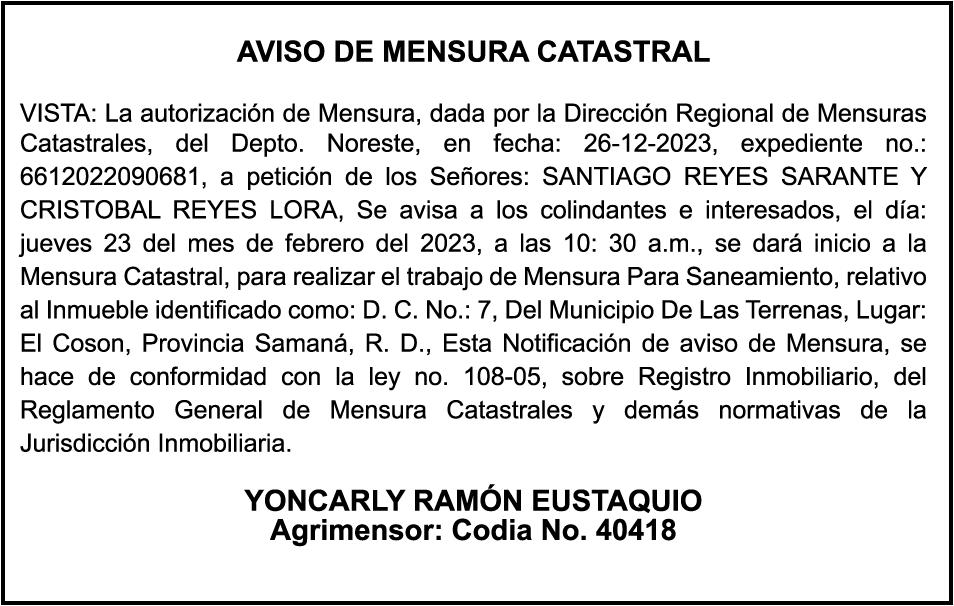 AVISO DE MENSURA CATASTRAL

VISTA: La autorización de Mensura, dada por la Dirección Regional de Mensuras Catastrales, del Depto. Noreste, en fecha: 26-12-2023, expediente no.: 6612022090681, a petición de los Señores: SANTIAGO REYES SARANTE Y CRISTOBAL REYES LORA, Se avisa a los colindantes e interesados, el día: jueves 23 del mes de febrero del 2023, a las 10: 30 a.m., se dará inicio a la Mensura Catastral, para realizar el trabajo de Mensura Para Saneamiento, relativo al Inmueble identificado como: D. C. No.: 7, Del Municipio De Las Terrenas, Lugar: El Coson, Provincia Samaná, R. D., Esta Notificación de aviso de Mensura, se hace de conformidad con la ley no. 108-05, sobre Registro Inmobiliario, del Reglamento General de Mensura Catastrales y demás normativas de la Jurisdicción Inmobiliaria.

YONCARLY RAMÓN EUSTAQUIO
Agrimensor: Codia No. 40418